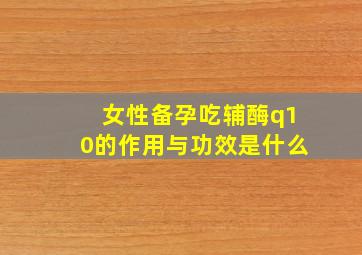 女性备孕吃辅酶q10的作用与功效是什么